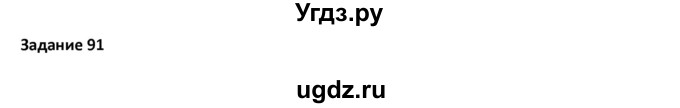 Угдз.ру

Задание 91

ugdz.ru